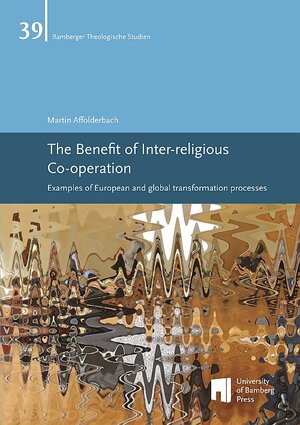 39 Bamberger Theologische Studien

Martin Affolderbach

The Benefit of Inter-religious Co-operation

Examples of European and global transformation processes

University of Bamberg Press